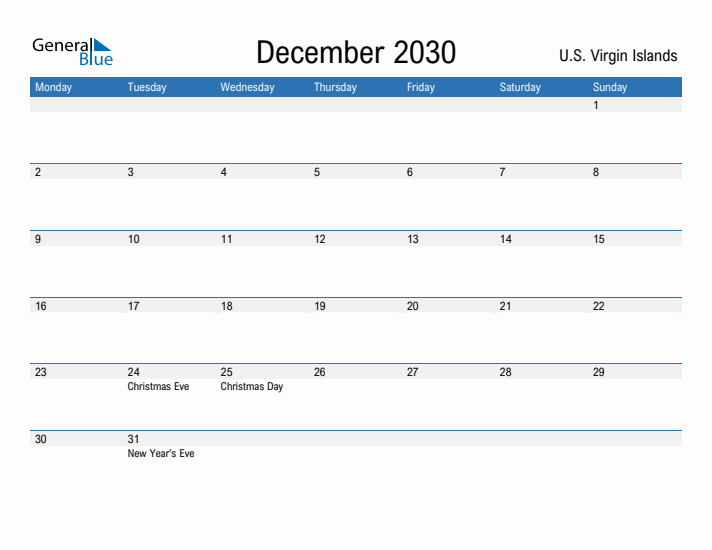 General Blue

December 2030

U.S. Virgin Islands

| Monday | Tuesday | Wednesday | Thursday | Friday | Saturday | Sunday |
|---|---|---|---|---|---|---|
| | | | | | | 1 |
| 2 | 3 | 4 | 5 | 6 | 7 | 8 |
| 9 | 10 | 11 | 12 | 13 | 14 | 15 |
| 16 | 17 | 18 | 19 | 20 | 21 | 22 |
| 23 | 24 Christmas Eve | 25 Christmas Day | 26 | 27 | 28 | 29 |
| 30 | 31 New Year's Eve | | | | | |